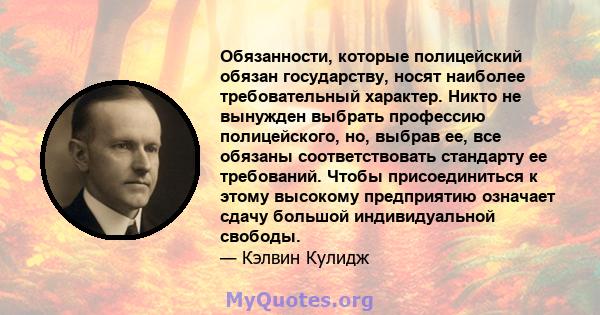 Обязанности, которые полицейский обязан государству, носят наиболее требовательный характер. Никто не вынужден выбрать профессию полицейского, но, выбрав ее, все обязаны соответствовать стандарту ее требований. Чтобы присоединиться к этому высокому предприятию означает сдачу большой индивидуальной свободы.
— Кэлвин Кулидж

MyQuotes.org